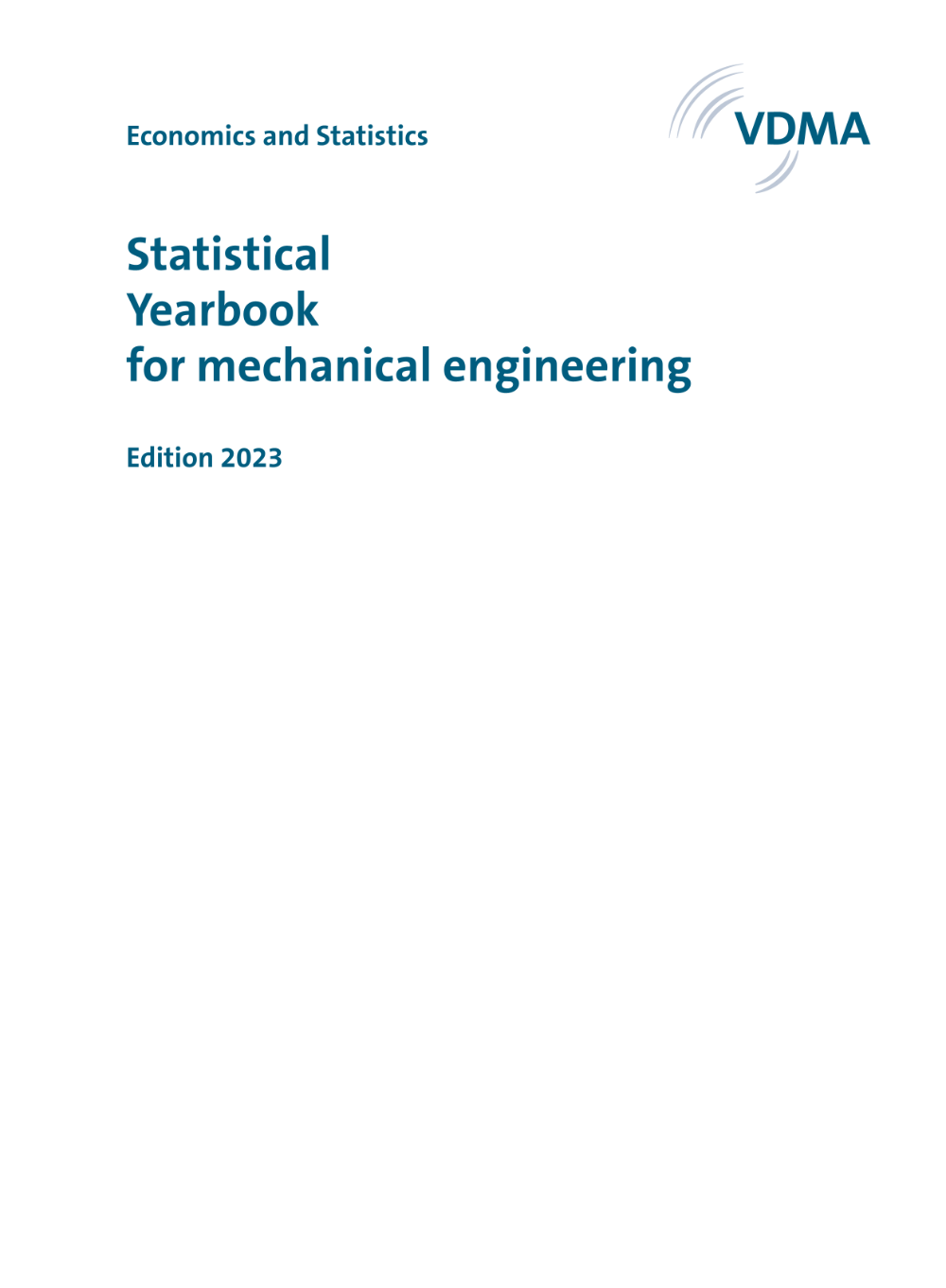 Economics and Statistics

VDMA

Statistical
Yearbook
for mechanical engineering

Edition 2023